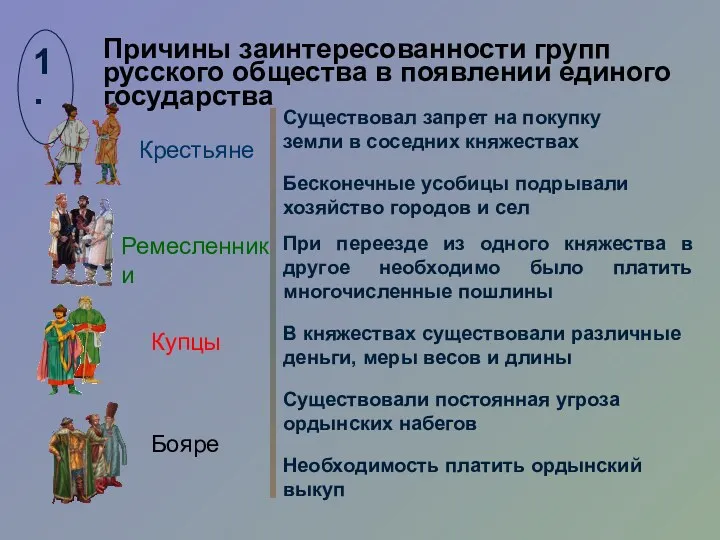 1.

Причины заинтересованности групп русского общества в появлении единого государства

Крестьяне

Ремесленники

Купцы

Бояре

Существовал запрет на покупку земли в соседних княжествах

Бесконечные усобицы подрывали хозяйство городов и сел

При переезде из одного княжества в другое необходимо было платить многочисленные пошлины

В княжествах существовали различные деньги, меры весов и длины

Существовали постоянная угроза ордынских набегов

Необходимость платить ордынский выкуп